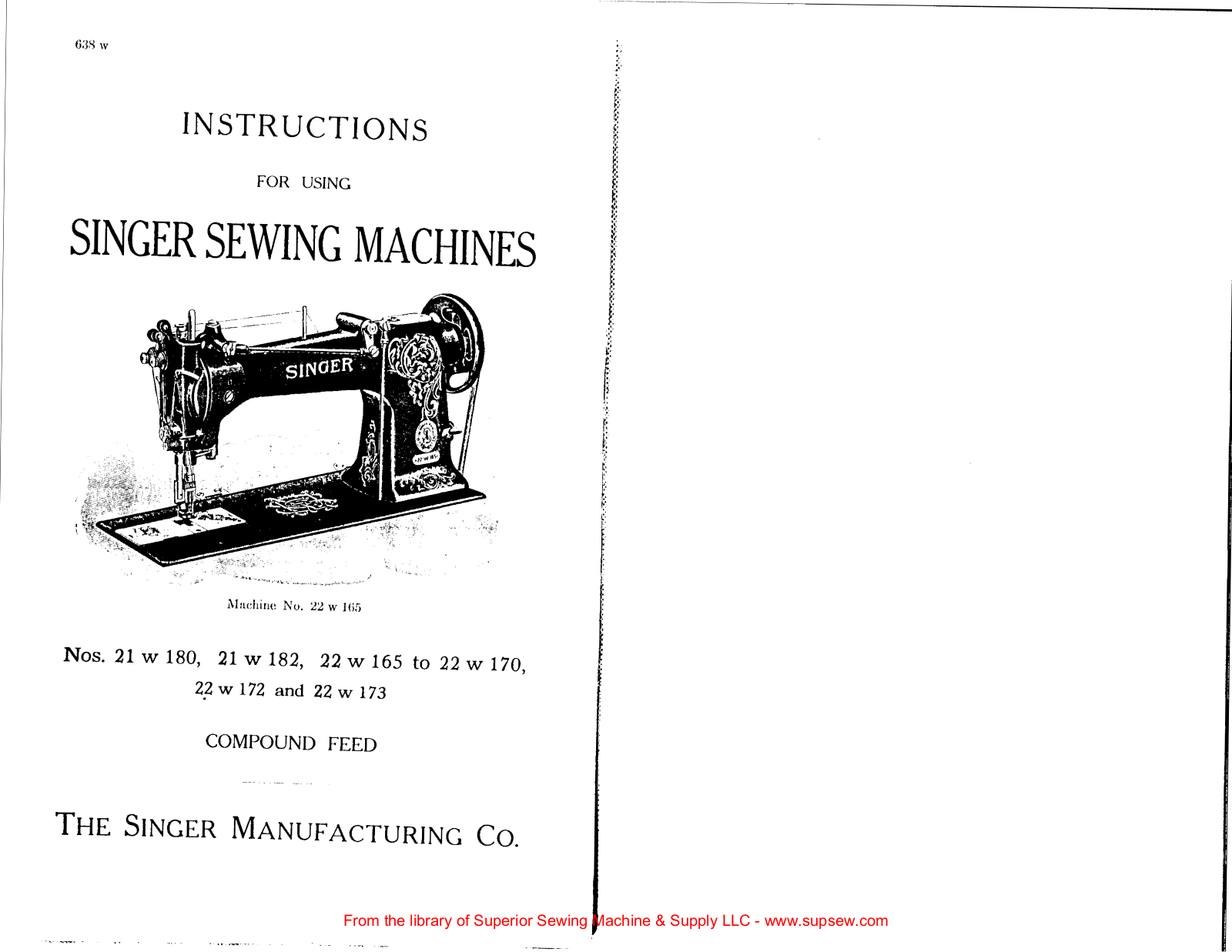 638 w

INSTRUCTIONS

FOR USING

SINGER SEWING MACHINES

SINGER

Machine No. 22 w 165

Nos. 21 w 180, 21 w 182, 22 w 165 to 22 w 170, 22 w 172 and 22 w 173

COMPOUND FEED

THE SINGER MANUFACTURING CO.

From the library of Superior Sewing Machine & Supply LLC - www.supsew.com